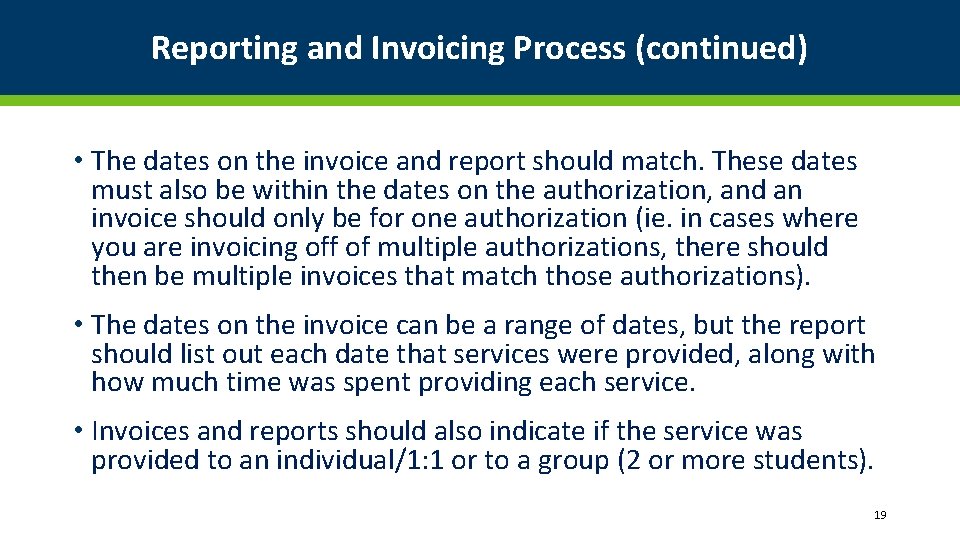 Reporting and Invoicing Process (continued)

• The dates on the invoice and report should match. These dates must also be within the dates on the authorization, and an invoice should only be for one authorization (ie. in cases where you are invoicing off of multiple authorizations, there should then be multiple invoices that match those authorizations).

• The dates on the invoice can be a range of dates, but the report should list out each date that services were provided, along with how much time was spent providing each service.

• Invoices and reports should also indicate if the service was provided to an individual/1:1 or to a group (2 or more students).

19